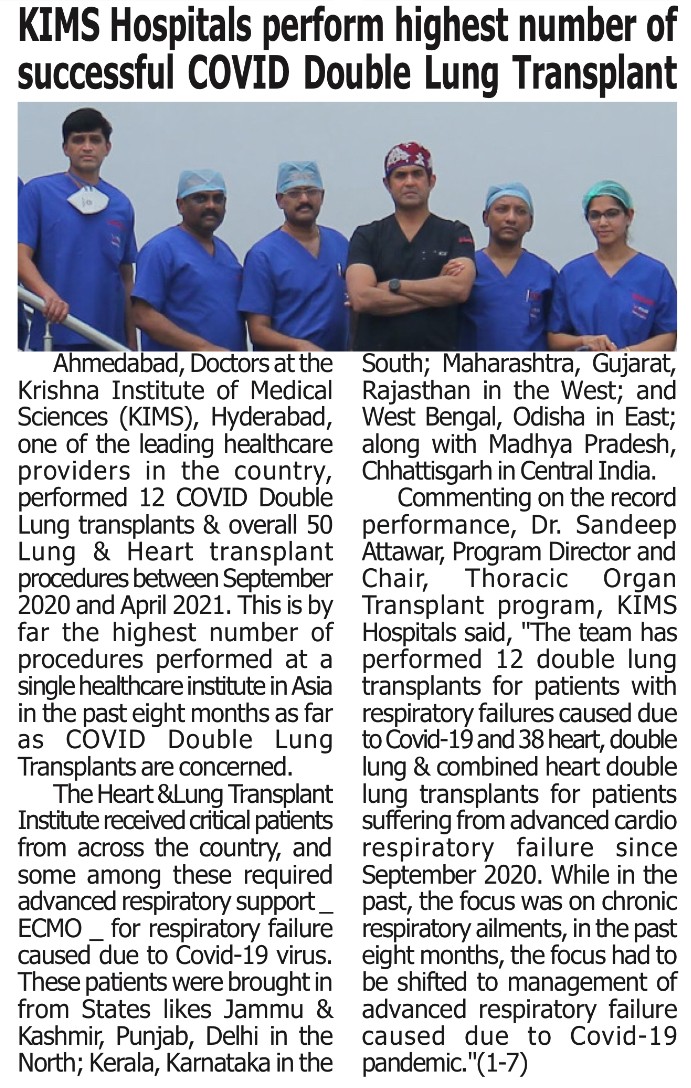 KIMS Hospitals perform highest number of successful COVID Double Lung Transplant

Ahmedabad, Doctors at the Krishna Institute of Medical Sciences (KIMS), Hyderabad, one of the leading healthcare providers in the country, performed 12 COVID Double Lung transplants & overall 50 Lung & Heart transplant procedures between September 2020 and April 2021. This is by far the highest number of procedures performed at a single healthcare institute in Asia in the past eight months as far as COVID Double Lung Transplants are concerned.

The Heart &Lung Transplant Institute received critical patients from across the country, and some among these required advanced respiratory support _ ECMO _ for respiratory failure caused due to Covid-19 virus. These patients were brought in from States likes Jammu & Kashmir, Punjab, Delhi in the North; Kerala, Karnataka in the South; Maharashtra, Gujarat, Rajasthan in the West; and West Bengal, Odisha in East; along with Madhya Pradesh, Chhattisgarh in Central India.

Commenting on the record performance, Dr. Sandeep Attawar, Program Director and Chair, Thoracic Organ Transplant program, KIMS Hospitals said, "The team has performed 12 double lung transplants for patients with respiratory failures caused due to Covid-19 and 38 heart, double lung & combined heart double lung transplants for patients suffering from advanced cardio respiratory failure since September 2020. While in the past, the focus was on chronic respiratory ailments, in the past eight months, the focus had to be shifted to management of advanced respiratory failure caused due to Covid-19 pandemic."(1-7)